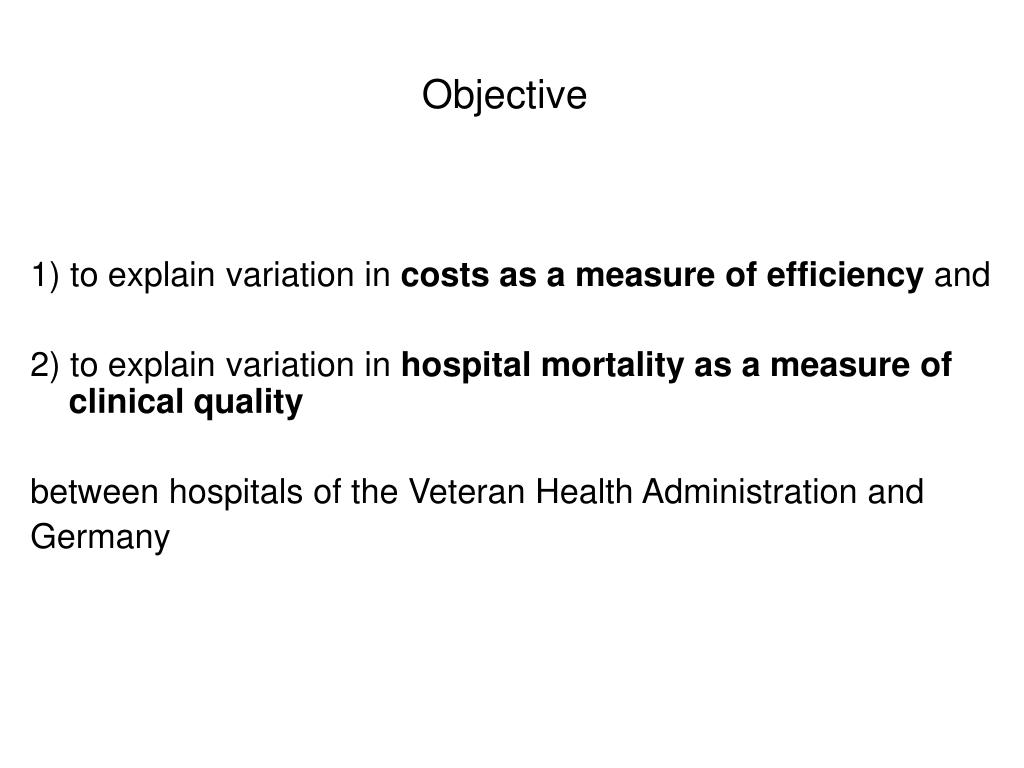 Objective

1) to explain variation in costs as a measure of efficiency and

2) to explain variation in hospital mortality as a measure of clinical quality

between hospitals of the Veteran Health Administration and Germany